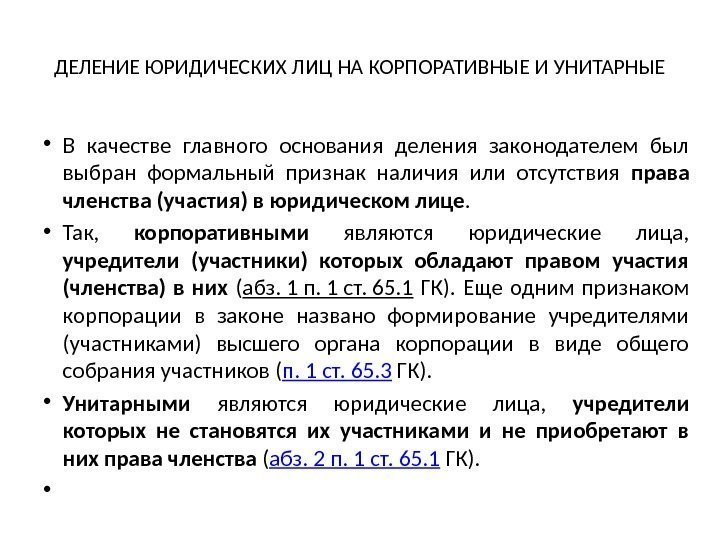 ДЕЛЕНИЕ ЮРИДИЧЕСКИХ ЛИЦ НА КОРПОРАТИВНЫЕ И УНИТАРНЫЕ

• В качестве главного основания деления законодателем был выбран формальный признак наличия или отсутствия права членства (участия) в юридическом лице.

• Так, корпоративными являются юридические лица, учредители (участники) которых обладают правом участия (членства) в них (абз. 1 п. 1 ст. 65.1 ГК). Еще одним признаком корпорации в законе названо формирование учредителями (участниками) высшего органа корпорации в виде общего собрания участников (п. 1 ст. 65.3 ГК).

• Унитарными являются юридические лица, учредители которых не становятся их участниками и не приобретают в них права членства (абз. 2 п. 1 ст. 65.1 ГК).

•